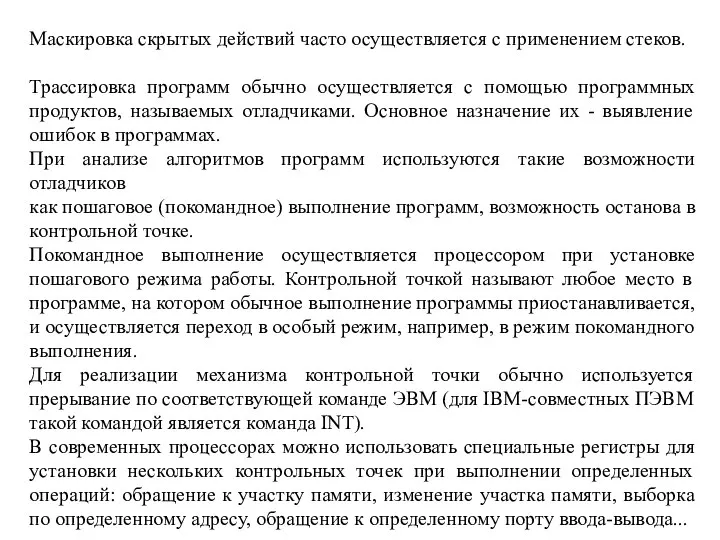 Маскировка скрытых действий часто осуществляется с применением стеков.

Трассировка программ обычно осуществляется с помощью программных продуктов, называемых отладчиками. Основное назначение их - выявление ошибок в программах.
При анализе алгоритмов программ используются такие возможности отладчиков
как пошаговое (покомандное) выполнение программ, возможность останова в контрольной точке.
Покомандное выполнение осуществляется процессором при установке пошагового режима работы. Контрольной точкой называют любое место в программе, на котором обычное выполнение программы приостанавливается, и осуществляется переход в особый режим, например, в режим покомандного выполнения.
Для реализации механизма контрольной точки обычно используется прерывание по соответствующей команде ЭВМ (для IBM-совместных ПЭВМ такой командой является команда INT).
В современных процессорах можно использовать специальные регистры для установки нескольких контрольных точек при выполнении определенных операций: обращение к участку памяти, изменение участка памяти, выборка по определенному адресу, обращение к определенному порту ввода-вывода...